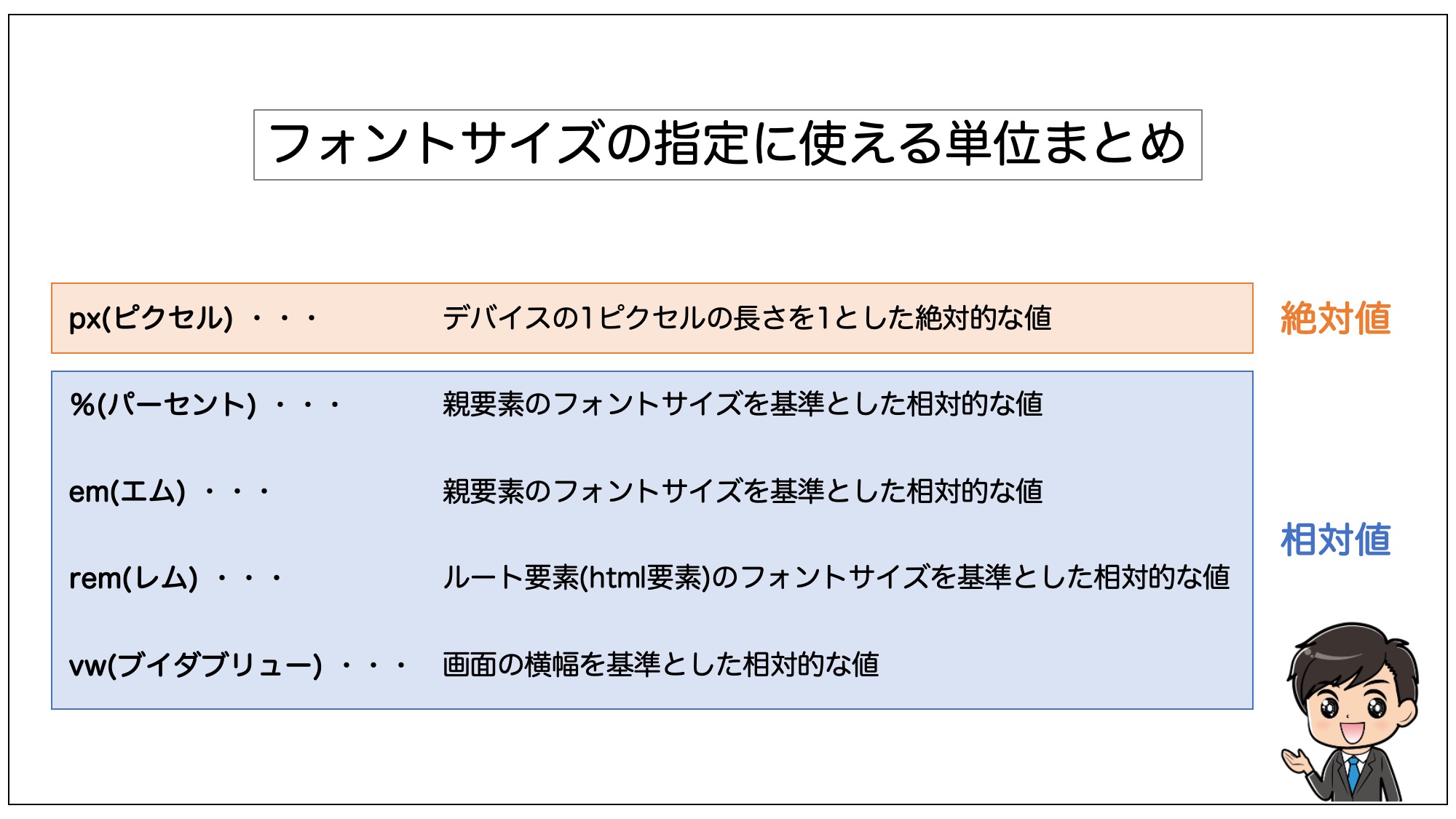 フォントサイズの指定に使える単位まとめ

px(ピクセル) ・・・ デバイスの1ピクセルの長さを1とした絶対的な値

絶対値

%(パーセント) ・・・ 親要素のフォントサイズを基準とした相対的な値

em(エム) ・・・ 親要素のフォントサイズを基準とした相対的な値

rem(レム) ・・・ ルート要素(html要素)のフォントサイズを基準とした相対的な値

vw(ブイダブリュー) ・・・ 画面の横幅を基準とした相対的な値

相対値